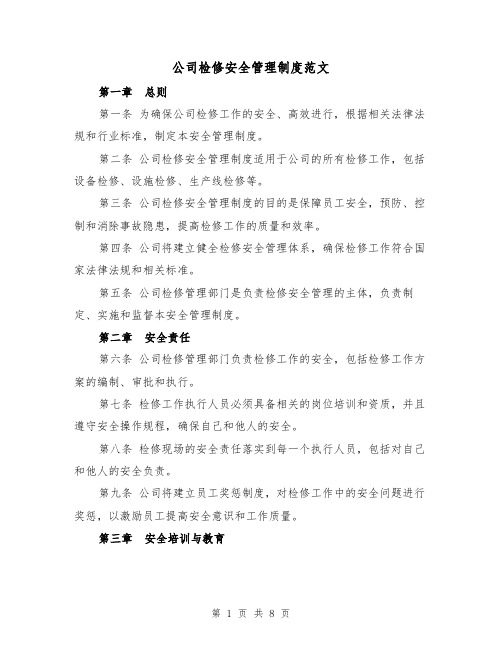 公司检修安全管理制度范文

第一章 总则

第一条 为确保公司检修工作的安全、高效进行，根据相关法律法规和行业标准，制定本安全管理制度。

第二条 公司检修安全管理制度适用于公司的所有检修工作，包括设备检修、设施检修、生产线检修等。

第三条 公司检修安全管理制度的目的是保障员工安全，预防、控制和消除事故隐患，提高检修工作的质量和效率。

第四条 公司将建立健全检修安全管理体系，确保检修工作符合国家法律法规和相关标准。

第五条 公司检修管理部门是负责检修安全管理的主体，负责制定、实施和监督本安全管理制度。

第二章 安全责任

第六条 公司检修管理部门负责检修工作的安全，包括检修工作方案的编制、审批和执行。

第七条 检修工作执行人员必须具备相关的岗位培训和资质，并且遵守安全操作规程，确保自己和他人的安全。

第八条 检修现场的安全责任落实到每一个执行人员，包括对自己和他人的安全负责。

第九条 公司将建立员工奖惩制度，对检修工作中的安全问题进行奖惩，以激励员工提高安全意识和工作质量。

第三章 安全培训与教育

第 1 页 共 8 页